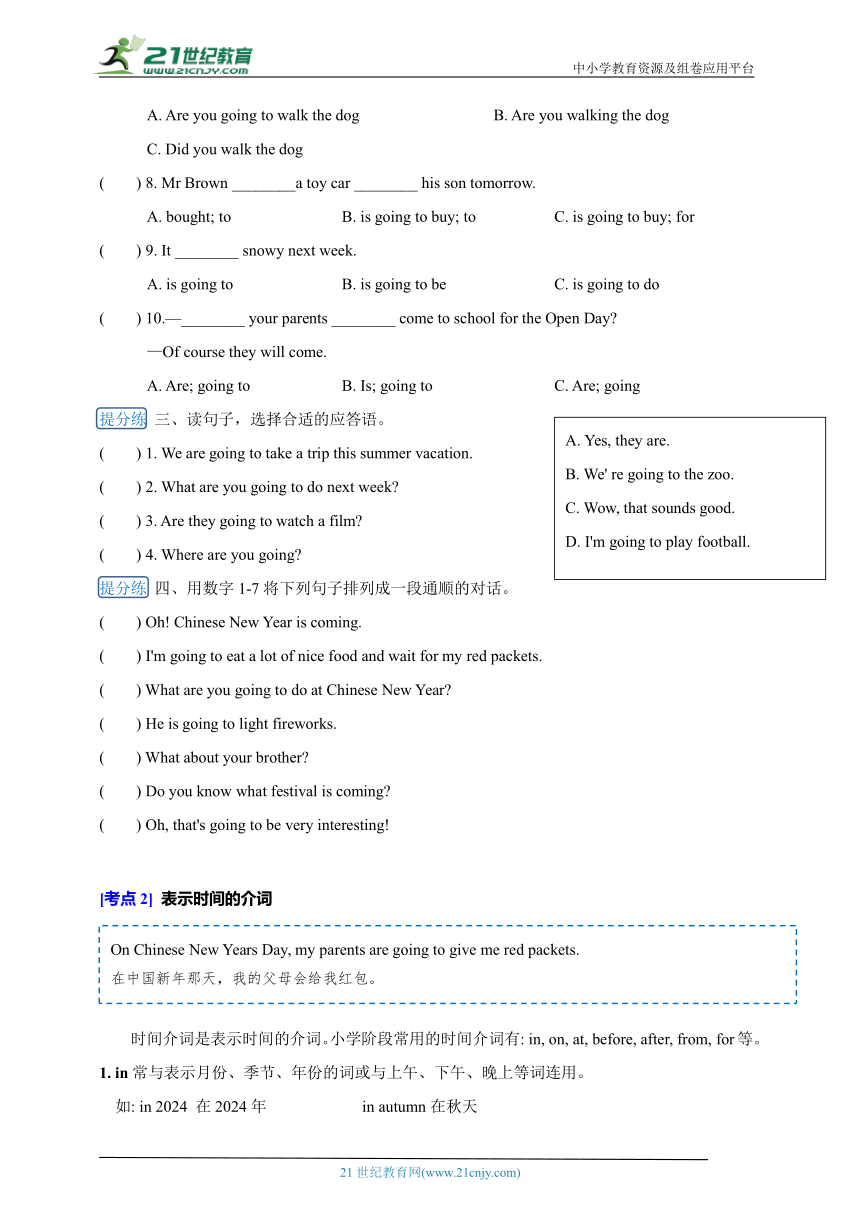 21世纪教育
www.21cnjy.com
中小学教育资源及组卷应用平台

A. Are you going to walk the dog B. Are you walking the dog

C. Did you walk the dog

( ) 8. Mr Brown ________a toy car ________ his son tomorrow.

A. bought; to B. is going to buy; to C. is going to buy; for

( ) 9. It ________ snowy next week.

A. is going to B. is going to be C. is going to do

( ) 10.—________ your parents ________ come to school for the Open Day?

—Of course they will come.

A. Are; going to B. Is; going to C. Are; going

提分练 三、读句子，选择合适的应答语。

( ) 1. We are going to take a trip this summer vacation.

( ) 2. What are you going to do next week?

( ) 3. Are they going to watch a film?

( ) 4. Where are you going?

A. Yes, they are.

B. We' re going to the zoo.

C. Wow, that sounds good.

D. I'm going to play football.

提分练 四、用数字 1-7 将下列句子排列成一段通顺的对话。

( ) Oh! Chinese New Year is coming.

( ) I'm going to eat a lot of nice food and wait for my red packets.

( ) What are you going to do at Chinese New Year?

( ) He is going to light fireworks.

( ) What about your brother?

( ) Do you know what festival is coming?

( ) Oh, that's going to be very interesting!

[考点 2] 表示时间的介词

On Chinese New Years Day, my parents are going to give me red packets.
在中国新年那天，我的父母会给我红包。

时间介词是表示时间的介词。小学阶段常用的时间介词有: in, on, at, before, after, from, for 等。

1. in 常与表示月份、季节、年份的词或与上午、下午、晚上等词连用。

如: in 2024 在 2024 年 in autumn 在秋天

21 世纪教育网(www.21cnjy.com)